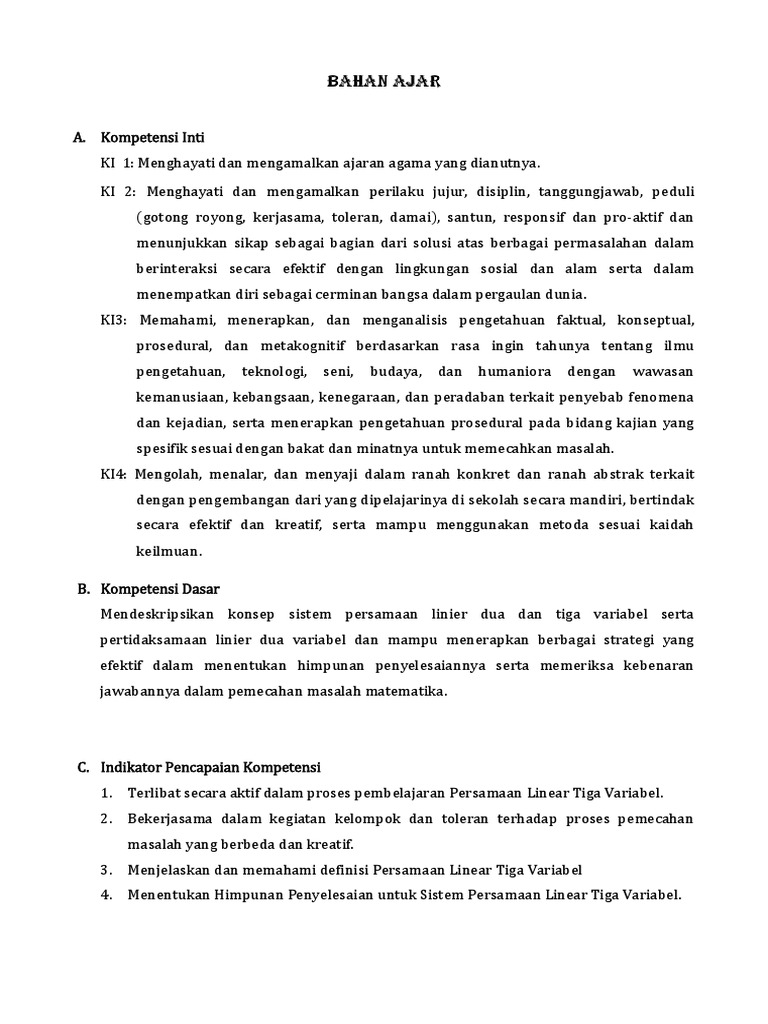 BAHAN AJAR

A. Kompetensi Inti

KI 1: Menghayati dan mengamalkan ajaran agama yang dianutnya.

KI 2: Menghayati dan mengamalkan perilaku jujur, disiplin, tanggungjawab, peduli (gotong royong, kerjasama, toleran, damai), santun, responsif dan pro-aktif dan menunjukkan sikap sebagai bagian dari solusi atas berbagai permasalahan dalam berinteraksi secara efektif dengan lingkungan sosial dan alam serta dalam menempatkan diri sebagai cerminan bangsa dalam pergaulan dunia.

KI3: Memahami, menerapkan, dan menganalisis pengetahuan faktual, konseptual, prosedural, dan metakognitif berdasarkan rasa ingin tahunya tentang ilmu pengetahuan, teknologi, seni, budaya, dan humaniora dengan wawasan kemanusiaan, kebangsaan, kenegaraan, dan peradaban terkait penyebab fenomena dan kejadian, serta menerapkan pengetahuan prosedural pada bidang kajian yang spesifik sesuai dengan bakat dan minatnya untuk memecahkan masalah.

KI4: Mengolah, menalar, dan menyaji dalam ranah konkret dan ranah abstrak terkait dengan pengembangan dari yang dipelajarinya di sekolah secara mandiri, bertindak secara efektif dan kreatif, serta mampu menggunakan metoda sesuai kaidah keilmuan.

B. Kompetensi Dasar

Mendeskripsikan konsep sistem persamaan linier dua dan tiga variabel serta pertidaksamaan linier dua variabel dan mampu menerapkan berbagai strategi yang efektif dalam menentukan himpunan penyelesaiannya serta memeriksa kebenaran jawabannya dalam pemecahan masalah matematika.

C. Indikator Pencapaian Kompetensi

1. Terlibat secara aktif dalam proses pembelajaran Persamaan Linear Tiga Variabel.
2. Bekerjasama dalam kegiatan kelompok dan toleran terhadap proses pemecahan masalah yang berbeda dan kreatif.
3. Menjelaskan dan memahami definisi Persamaan Linear Tiga Variabel
4. Menentukan Himpunan Penyelesaian untuk Sistem Persamaan Linear Tiga Variabel.